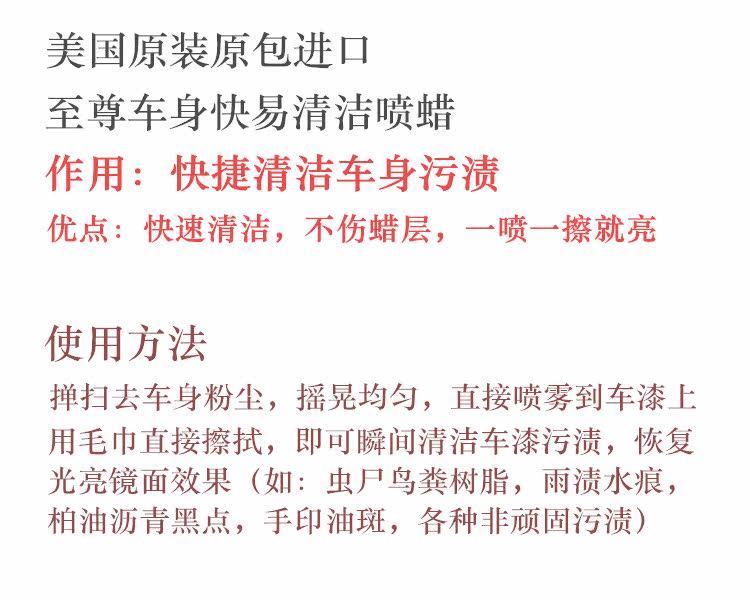 美国原装原包进口

至尊车身快易清洁喷蜡

作用：快捷清洁车身污渍

优点：快速清洁，不伤蜡层，一喷一擦就亮

使用方法

掸扫去车身粉尘，摇晃均匀，直接喷雾到车漆上用毛巾直接擦拭，即可瞬间清洁车漆污渍，恢复光亮镜面效果（如：虫尸鸟粪树脂，雨渍水痕，柏油沥青黑点，手印油斑，各种非顽固污渍）